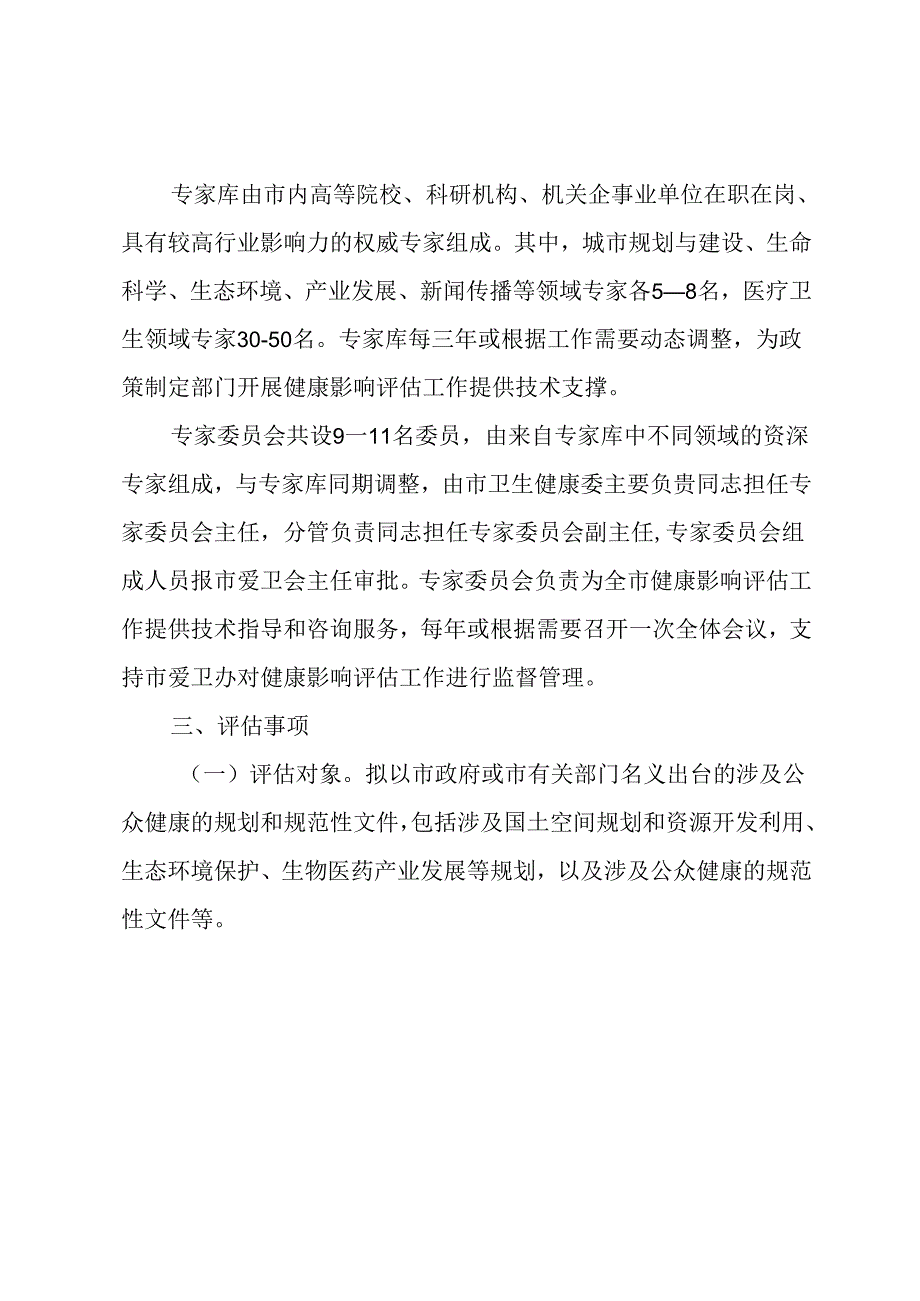 专家库由市内高等院校、科研机构、机关企事业单位在职在岗、具有较高行业影响力的权威专家组成。其中，城市规划与建设、生命科学、生态环境、产业发展、新闻传播等领域专家各5—8名，医疗卫生领域专家30-50名。专家库每三年或根据工作需要动态调整，为政策制定部门开展健康影响评估工作提供技术支撑。

专家委员会共设9一11名委员，由来自专家库中不同领域的资深专家组成，与专家库同期调整，由市卫生健康委主要负责同志担任专家委员会主任，分管负责同志担任专家委员会副主任,专家委员会组成人员报市爱卫会主任审批。专家委员会负责为全市健康影响评估工作提供技术指导和咨询服务，每年或根据需要召开一次全体会议，支持市爱卫办对健康影响评估工作进行监督管理。

三、评估事项

（一）评估对象。拟以市政府或市有关部门名义出台的涉及公众健康的规划和规范性文件,包括涉及国土空间规划和资源开发利用、生态环境保护、生物医药产业发展等规划，以及涉及公众健康的规范性文件等。